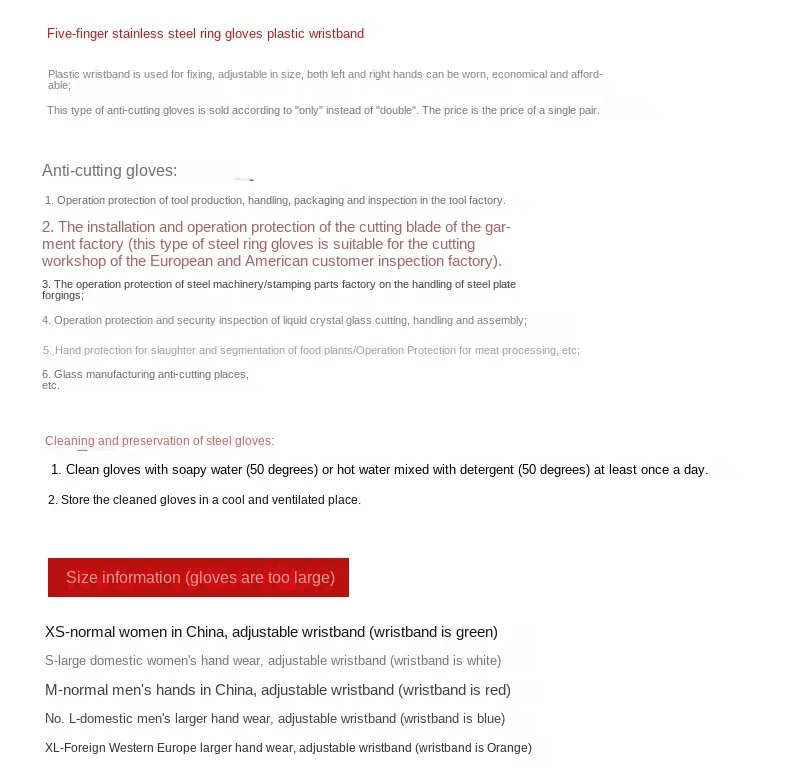 Five-finger stainless steel ring gloves plastic wristband

Plastic wristband is used for fixing, adjustable in size, both left and right hands can be worn, economical and affordable;

This type of anti-cutting gloves is sold according to "only" instead of "double". The price is the price of a single pair.

Anti-cutting gloves:

1. Operation protection of tool production, handling, packaging and inspection in the tool factory.

2. The installation and operation protection of the cutting blade of the garment factory (this type of steel ring gloves is suitable for the cutting workshop of the European and American customer inspection factory).

3. The operation protection of steel machinery/stamping parts factory on the handling of steel plate forgings;

4. Operation protection and security inspection of liquid crystal glass cutting, handling and assembly;

5. Hand protection for slaughter and segmentation of food plants/Operation Protection for meat processing, etc;

6. Glass manufacturing anti-cutting places, etc.

Cleaning and preservation of steel gloves:

1. Clean gloves with soapy water (50 degrees) or hot water mixed with detergent (50 degrees) at least once a day.

2. Store the cleaned gloves in a cool and ventilated place.

Size information (gloves are too large)

XS-normal women in China, adjustable wristband (wristband is green)

S-large domestic women's hand wear, adjustable wristband (wristband is white)

M-normal men's hands in China, adjustable wristband (wristband is red)

No. L-domestic men's larger hand wear, adjustable wristband (wristband is blue)

XL-Foreign Western Europe larger hand wear, adjustable wristband (wristband is Orange)